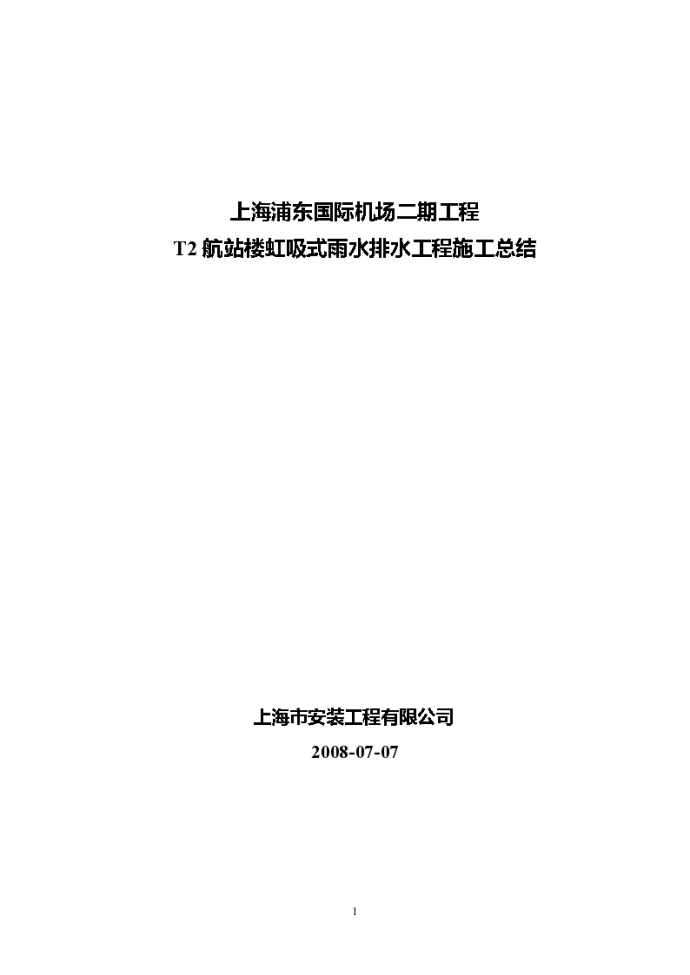 上海浦东国际机场二期工程
T2 航站楼虹吸式雨水排水工程施工总结

上海市安装工程有限公司
2008-07-07

1